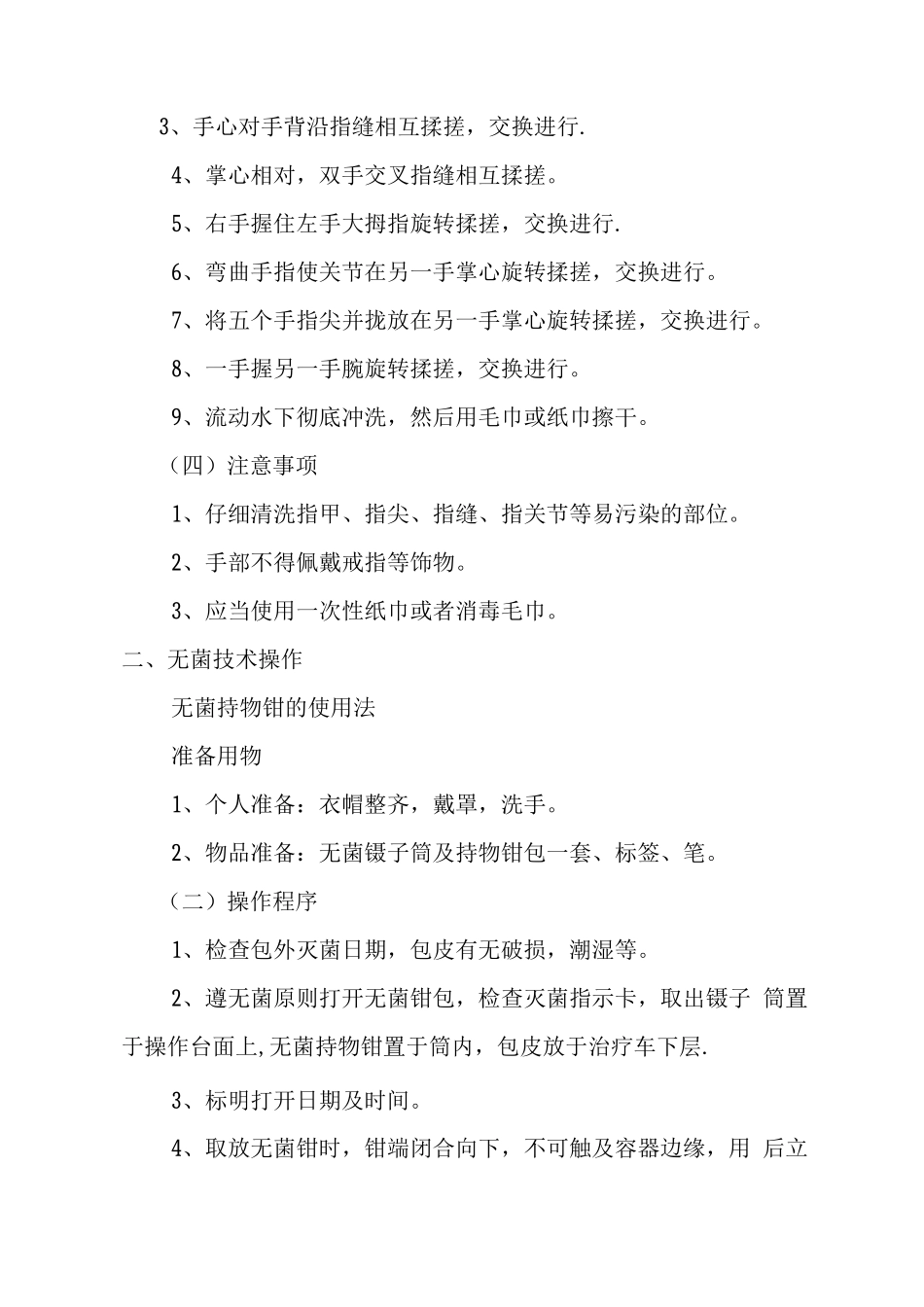 3、手心对手背沿指缝相互揉搓，交换进行.

4、掌心相对，双手交叉指缝相互揉搓。

5、右手握住左手大拇指旋转揉搓，交换进行.

6、弯曲手指使关节在另一手掌心旋转揉搓，交换进行。

7、将五个手指尖并拢放在另一手掌心旋转揉搓，交换进行。

8、一手握另一手腕旋转揉搓，交换进行。

9、流动水下彻底冲洗，然后用毛巾或纸巾擦干。

（四）注意事项

1、仔细清洗指甲、指尖、指缝、指关节等易污染的部位。

2、手部不得佩戴戒指等饰物。

3、应当使用一次性纸巾或者消毒毛巾。

二、无菌技术操作

无菌持物钳的使用法

准备用物

1、个人准备：衣帽整齐，戴罩，洗手。

2、物品准备：无菌镊子筒及持物钳包一套、标签、笔。

（二）操作程序

1、检查包外灭菌日期，包皮有无破损，潮湿等。

2、遵无菌原则打开无菌钳包，检查灭菌指示卡，取出镊子 筒置于操作台面上,无菌持物钳置于筒内，包皮放于治疗车下层.

3、标明打开日期及时间。

4、取放无菌钳时，钳端闭合向下，不可触及容器边缘，用 后立